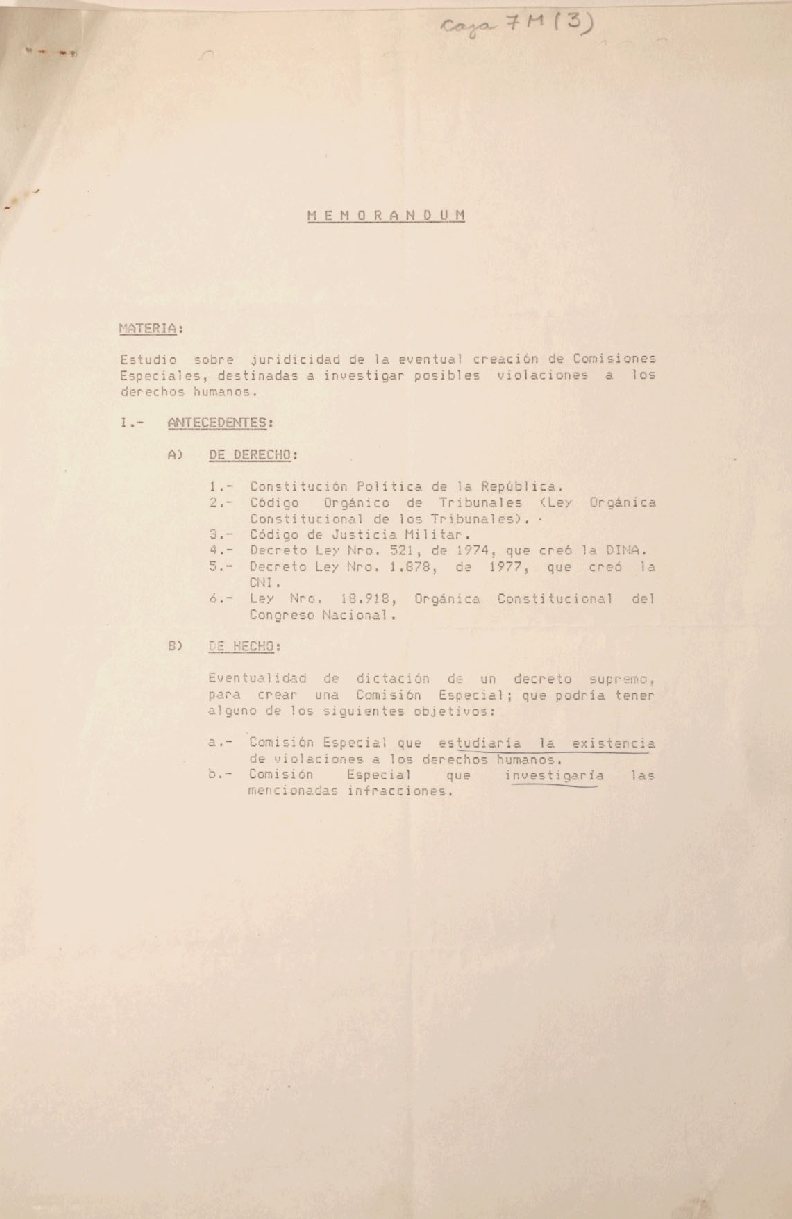 Caja 7 M (3)

M E M O R A N D U M

MATERIA:

Estudio sobre juridicidad de la eventual creación de Comisiones Especiales, destinadas a investigar posibles violaciones a los derechos humanos.

I.- ANTECEDENTES:

A) DE DERECHO:

1.- Constitución Política de la República.
2.- Código Orgánico de Tribunales (Ley Orgánica Constitucional de los Tribunales).
3.- Código de Justicia Militar.
4.- Decreto Ley Nro. 521, de 1974, que creó la DINA.
5.- Decreto Ley Nro. 1.878, de 1977, que creó la CNI.
6.- Ley Nro. 18.918, Orgánica Constitucional del Congreso Nacional.

B) DE HECHO:

Eventualidad de dictación de un decreto supremo, para crear una Comisión Especial; que podría tener alguno de los siguientes objetivos:

a.- Comisión Especial que estudiaría la existencia de violaciones a los derechos humanos.
b.- Comisión Especial que investigaría las mencionadas infracciones.